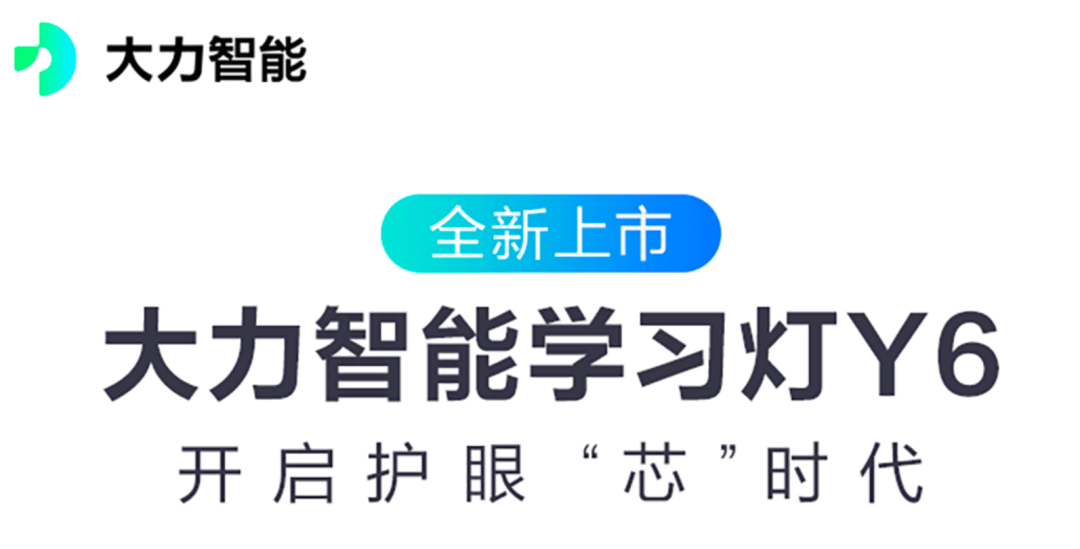 大力智能

全新上市

大力智能学习灯Y6

开启护眼“芯”时代